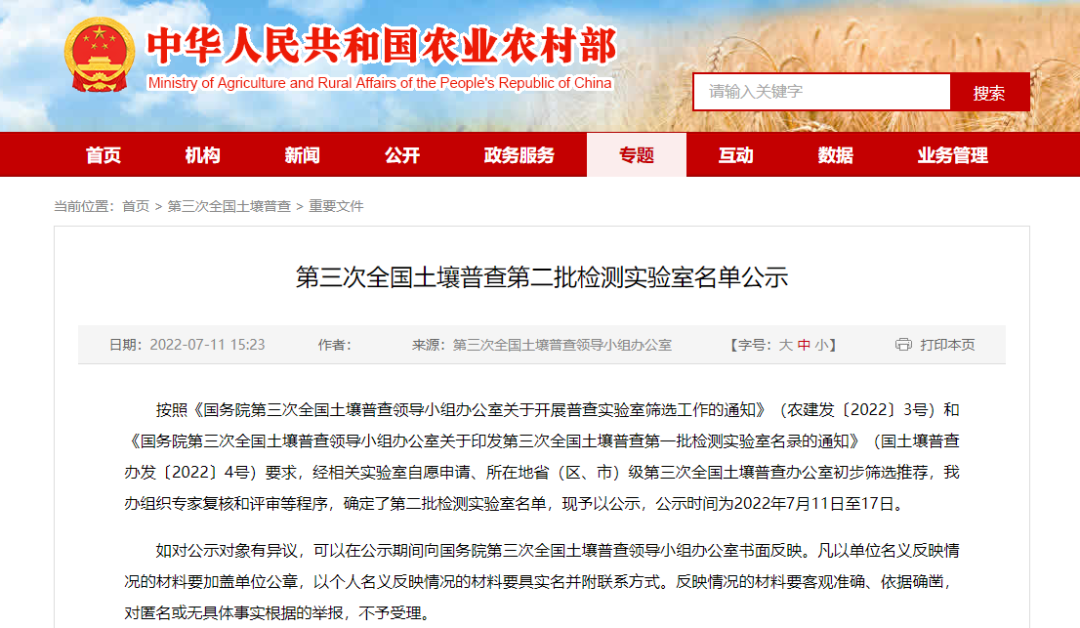 中华人民共和国农业农村部
Ministry of Agriculture and Rural Affairs of the People's Republic of China

请输入关键字
搜索

首页 机构 新闻 公开 政务服务 专题 互动 数据 业务管理

当前位置：首页 > 第三次全国土壤普查 > 重要文件

第三次全国土壤普查第二批检测实验室名单公示

日期：2022-07-11 15:23 作者： 来源：第三次全国土壤普查领导小组办公室 【字号：大 中 小】 打印本页

按照《国务院第三次全国土壤普查领导小组办公室关于开展普查实验室筛选工作的通知》（农建发〔2022〕3号）和《国务院第三次全国土壤普查领导小组办公室关于印发第三次全国土壤普查第一批检测实验室名录的通知》（国土壤普查办发〔2022〕4号）要求，经相关实验室自愿申请、所在地省（区、市）级第三次全国土壤普查办公室初步筛选推荐，我办组织专家复核和评审等程序，确定了第二批检测实验室名单，现予以公示，公示时间为2022年7月11日至17日。

如对公示对象有异议，可以在公示期间向国务院第三次全国土壤普查领导小组办公室书面反映。凡以单位名义反映情况的材料要加盖单位公章，以个人名义反映情况的材料要具实名并附联系方式。反映情况的材料要客观准确、依据确凿，对匿名或无具体事实根据的举报，不予受理。